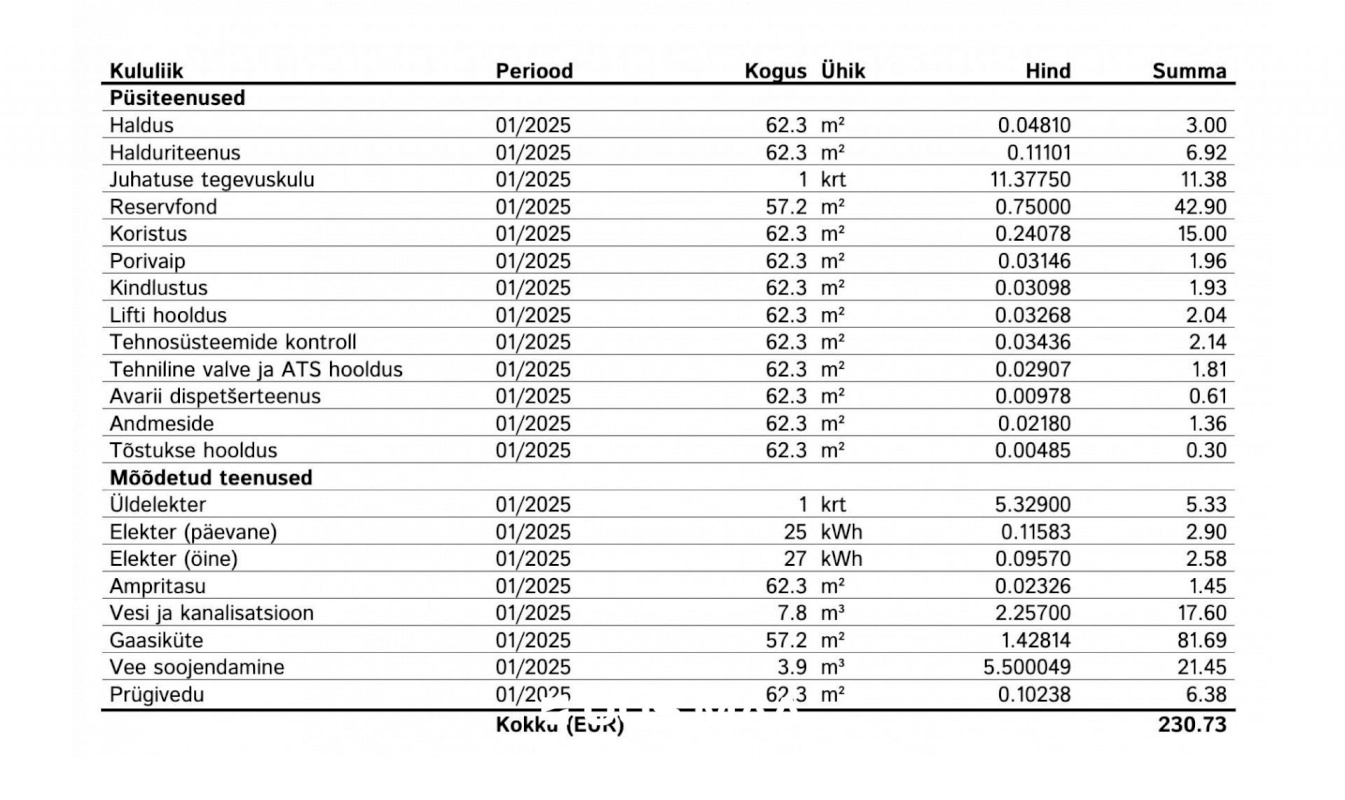 | Kululiik | Periood | Kogus | Ühik | Hind | Summa |
|---|---|---|---|---|---|
| **Püsiteenused** | | | | | |
| Haldus | 01/2025 | 62.3 | m² | 0.04810 | 3.00 |
| Halduriteenus | 01/2025 | 62.3 | m² | 0.11101 | 6.92 |
| Juhatuse tegevuskulu | 01/2025 | 1 | krt | 11.37750 | 11.38 |
| Reservfond | 01/2025 | 57.2 | m² | 0.75000 | 42.90 |
| Koristus | 01/2025 | 62.3 | m² | 0.24078 | 15.00 |
| Porivaip | 01/2025 | 62.3 | m² | 0.03146 | 1.96 |
| Kindlustus | 01/2025 | 62.3 | m² | 0.03098 | 1.93 |
| Lifti hooldus | 01/2025 | 62.3 | m² | 0.03268 | 2.04 |
| Tehnosüsteemide kontroll | 01/2025 | 62.3 | m² | 0.03436 | 2.14 |
| Tehniline valve ja ATS hooldus | 01/2025 | 62.3 | m² | 0.02907 | 1.81 |
| Avarii dispetšerteenus | 01/2025 | 62.3 | m² | 0.00978 | 0.61 |
| Andmeside | 01/2025 | 62.3 | m² | 0.02180 | 1.36 |
| Tõstukse hooldus | 01/2025 | 62.3 | m² | 0.00485 | 0.30 |
| **Mõõdetud teenused** | | | | | |
| Üldelekter | 01/2025 | 1 | krt | 5.32900 | 5.33 |
| Elekter (päevane) | 01/2025 | 25 | kWh | 0.11583 | 2.90 |
| Elekter (öine) | 01/2025 | 27 | kWh | 0.09570 | 2.58 |
| Ampritasu | 01/2025 | 62.3 | m² | 0.02326 | 1.45 |
| Vesi ja kanalisatsioon | 01/2025 | 7.8 | m³ | 2.25700 | 17.60 |
| Gaasiküte | 01/2025 | 57.2 | m² | 1.42814 | 81.69 |
| Vee soojendamine | 01/2025 | 3.9 | m³ | 5.500049 | 21.45 |
| Prügivedu | 01/2025 | 62.3 | m² | 0.10238 | 6.38 |
| | **Kokku (EUR)** | | | | **230.73** |